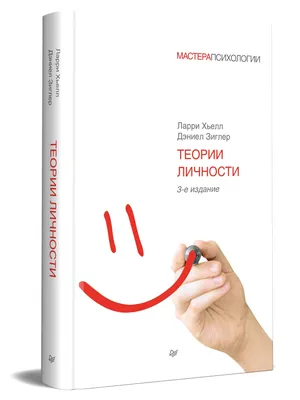 Ларри Хьелл
Дэниел Зиглер
ТЕОРИИ ЛИЧНОСТИ

МАСТЕРАПСИХОЛОГИИ

Ларри Хьелл
Дэниел Зиглер

ТЕОРИИ ЛИЧНОСТИ

3-е издание